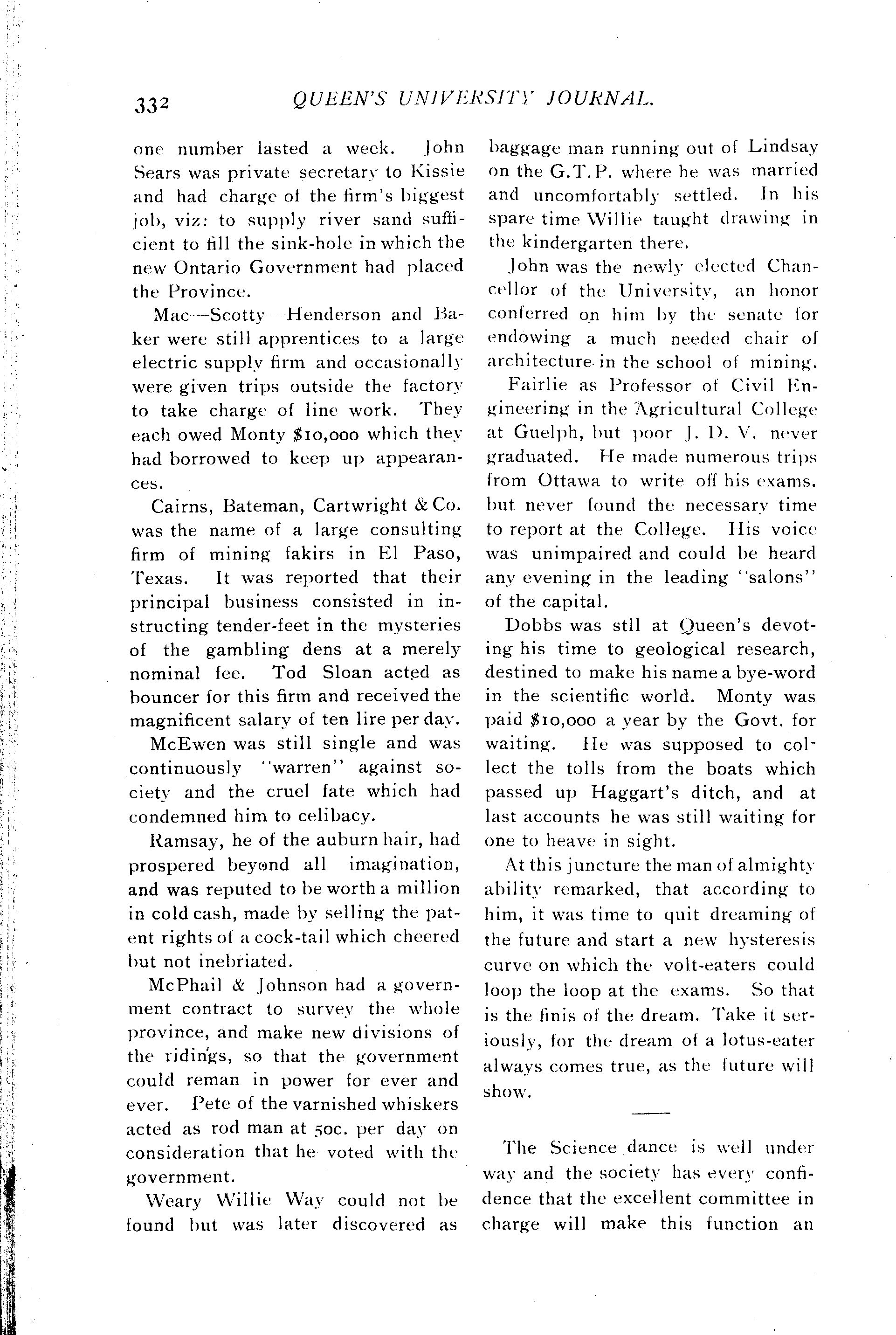 332 QUEEN'S UNIVERSITY JOURNAL.

one number lasted a week. John Sears was private secretary to Kissie and had charge of the firm's biggest job, viz: to supply river sand sufficient to fill the sink-hole in which the new Ontario Government had placed the Province.

Mac—Scotty—Henderson and Baker were still apprentices to a large electric supply firm and occasionally were given trips outside the factory to take charge of line work. They each owed Monty $10,000 which they had borrowed to keep up appearances.

Cairns, Bateman, Cartwright & Co. was the name of a large consulting firm of mining fakirs in El Paso, Texas. It was reported that their principal business consisted in instructing tender-feet in the mysteries of the gambling dens at a merely nominal fee. Tod Sloan acted as bouncer for this firm and received the magnificent salary of ten lire per day.

McEwen was still single and was continuously "warren" against society and the cruel fate which had condemned him to celibacy.

Ramsay, he of the auburn hair, had prospered beyond all imagination, and was reputed to be worth a million in cold cash, made by selling the patent rights of a cock-tail which cheered but not inebriated.

McPhail & Johnson had a government contract to survey the whole province, and make new divisions of the ridings, so that the government could reman in power for ever and ever. Pete of the varnished whiskers acted as rod man at 50c. per day on consideration that he voted with the government.

Weary Willie Way could not be found but was later discovered as baggage man running out of Lindsay on the G.T.P. where he was married and uncomfortably settled. In his spare time Willie taught drawing in the kindergarten there.

John was the newly elected Chancellor of the University, an honor conferred on him by the senate for endowing a much needed chair of architecture in the school of mining.

Fairlie as Professor of Civil Engineering in the Agricultural College at Guelph, but poor J. D. V. never graduated. He made numerous trips from Ottawa to write off his exams. but never found the necessary time to report at the College. His voice was unimpaired and could be heard any evening in the leading "salons" of the capital.

Dobbs was stll at Queen's devoting his time to geological research, destined to make his name a bye-word in the scientific world. Monty was paid $10,000 a year by the Govt. for waiting. He was supposed to collect the tolls from the boats which passed up Haggart's ditch, and at last accounts he was still waiting for one to heave in sight.

At this juncture the man of almighty ability remarked, that according to him, it was time to quit dreaming of the future and start a new hysteresis curve on which the volt-eaters could loop the loop at the exams. So that is the finis of the dream. Take it seriously, for the dream of a lotus-eater always comes true, as the future will show.

The Science dance is well under way and the society has every confidence that the excellent committee in charge will make this function an